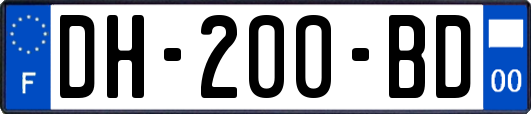 F

DH-200-BD

00